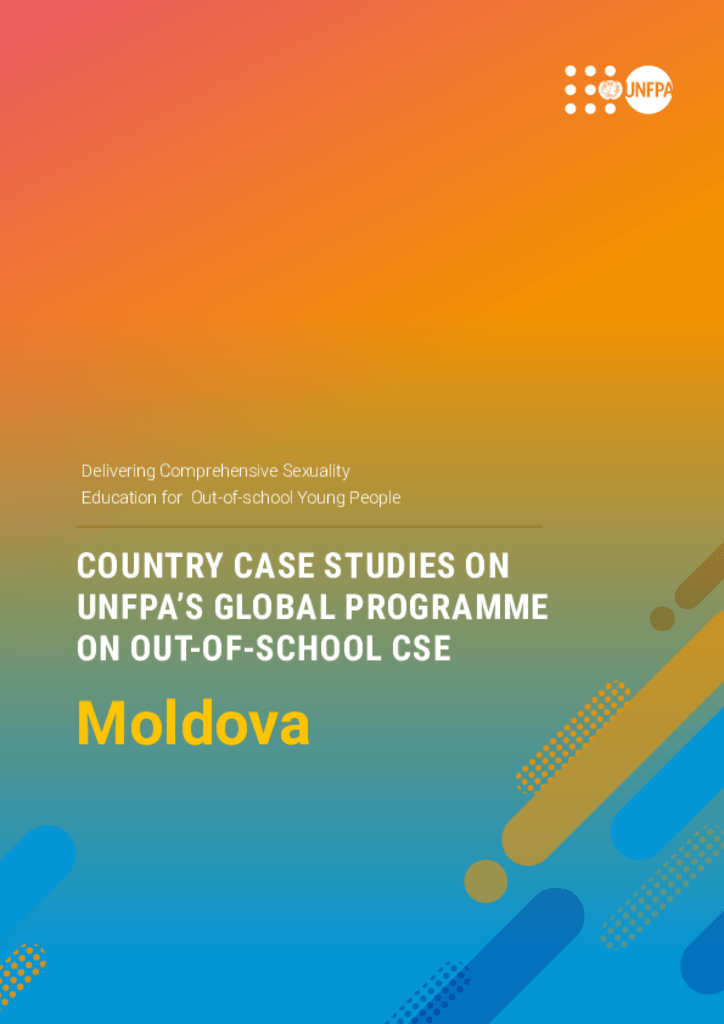 UNFPA

Delivering Comprehensive Sexuality Education for Out-of-school Young People

COUNTRY CASE STUDIES ON UNFPA'S GLOBAL PROGRAMME ON OUT-OF-SCHOOL CSE

Moldova